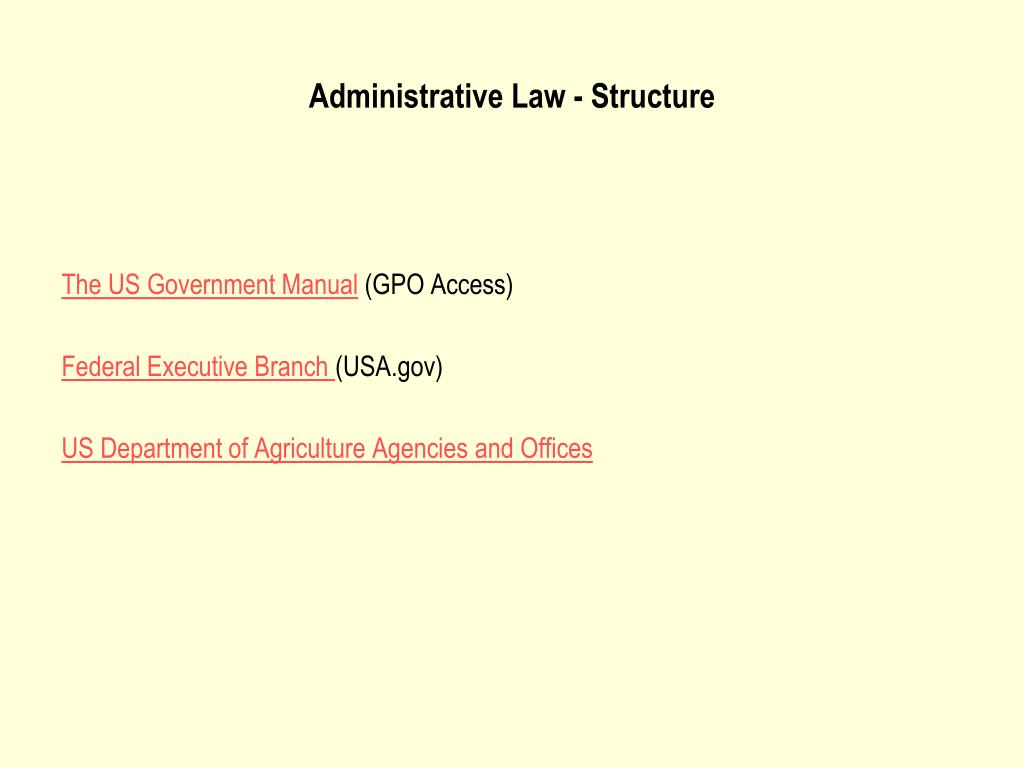 Administrative Law - Structure

The US Government Manual (GPO Access)

Federal Executive Branch (USA.gov)

US Department of Agriculture Agencies and Offices